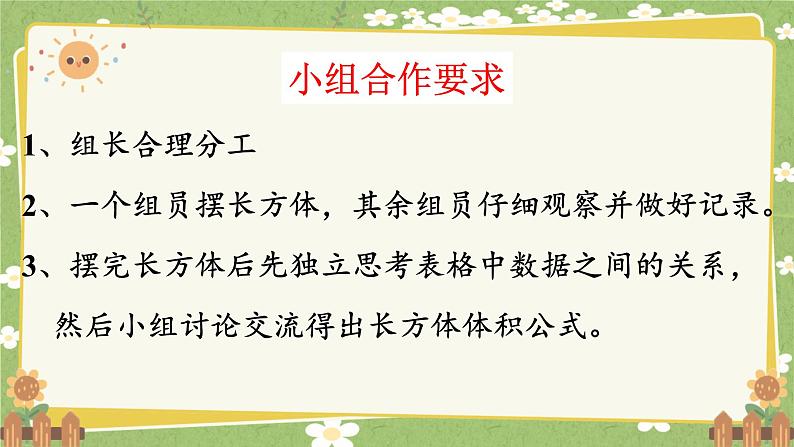 小组合作要求

1、组长合理分工

2、一个组员摆长方体，其余组员仔细观察并做好记录。

3、摆完长方体后先独立思考表格中数据之间的关系，然后小组讨论交流得出长方体体积公式。